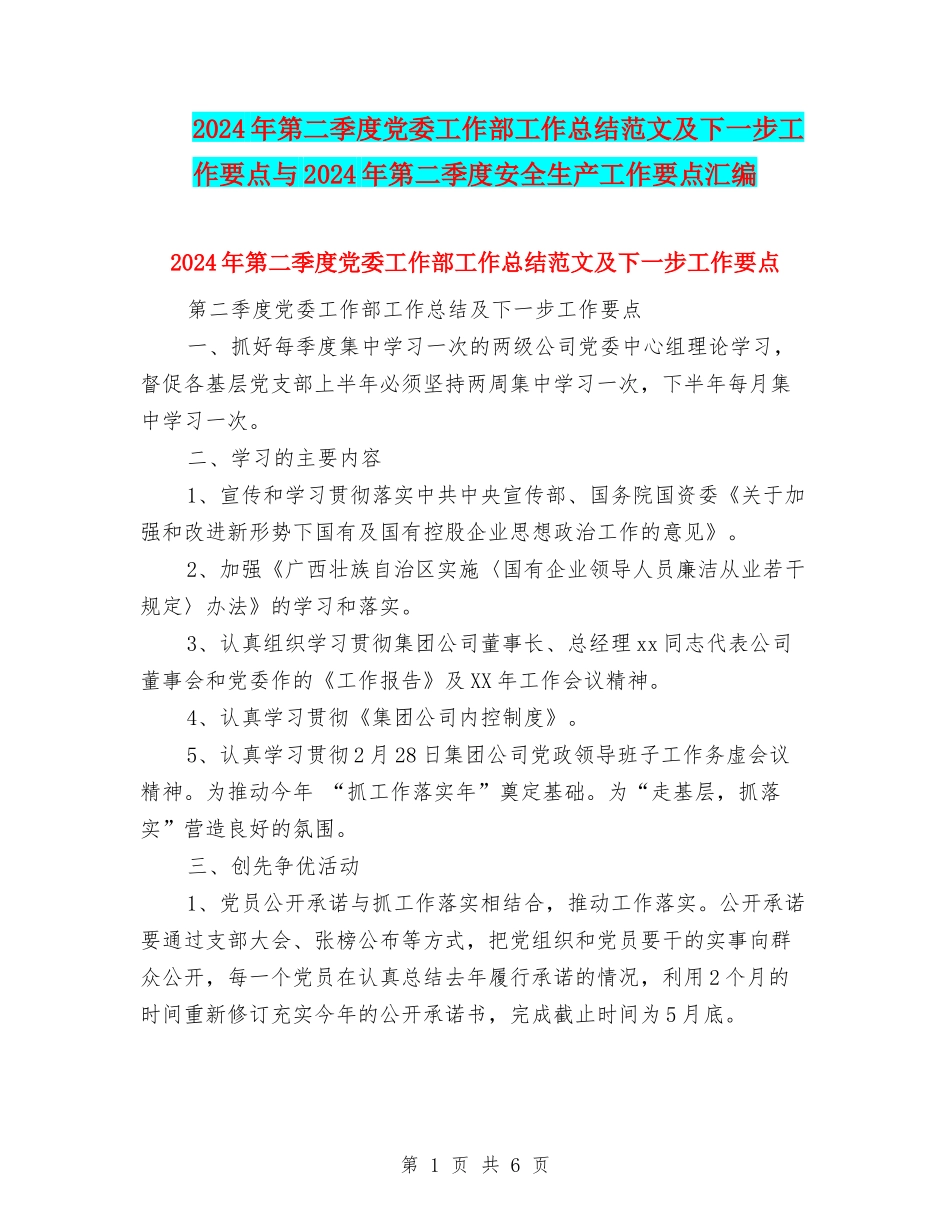 2024年第二季度党委工作部工作总结范文及下一步工作要点与2024年第二季度安全生产工作要点汇编

2024年第二季度党委工作部工作总结范文及下一步工作要点

第二季度党委工作部工作总结及下一步工作要点

一、抓好每季度集中学习一次的两级公司党委中心组理论学习，督促各基层党支部上半年必须坚持两周集中学习一次，下半年每月集中学习一次。

二、学习的主要内容

1、宣传和学习贯彻落实中共中央宣传部、国务院国资委《关于加强和改进新形势下国有及国有控股企业思想政治工作的意见》。

2、加强《广西壮族自治区实施〈国有企业领导人员廉洁从业若干规定〉办法》的学习和落实。

3、认真组织学习贯彻集团公司董事长、总经理xx同志代表公司董事会和党委作的《工作报告》及XX年工作会议精神。

4、认真学习贯彻《集团公司内控制度》。

5、认真学习贯彻2月28日集团公司党政领导班子工作务虚会议精神。为推动今年 “抓工作落实年”奠定基础。为“走基层，抓落实”营造良好的氛围。

三、创先争优活动

1、党员公开承诺与抓工作落实相结合，推动工作落实。公开承诺要通过支部大会、张榜公布等方式，把党组织和党员要干的实事向群众公开，每一个党员在认真总结去年履行承诺的情况，利用2个月的时间重新修订充实今年的公开承诺书，完成截止时间为5月底。

第 1 页 共 6 页